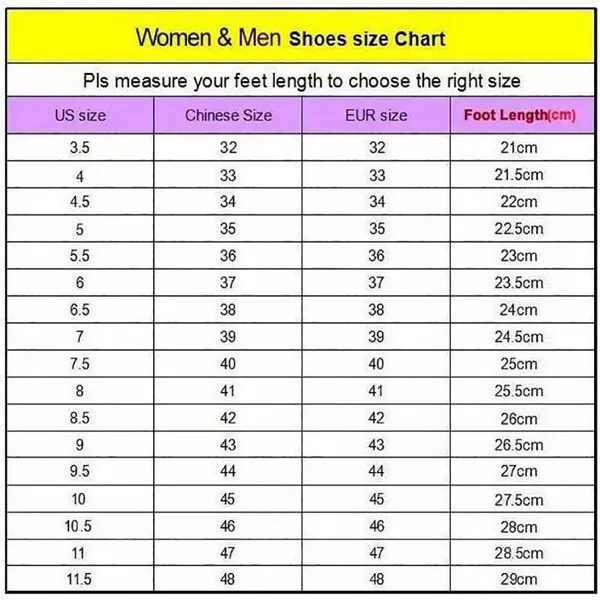 Women & Men Shoes size Chart

Pls measure your feet length to choose the right size

| US size | Chinese Size | EUR size | Foot Length(cm) |
|---|---|---|---|
| 3.5 | 32 | 32 | 21cm |
| 4 | 33 | 33 | 21.5cm |
| 4.5 | 34 | 34 | 22cm |
| 5 | 35 | 35 | 22.5cm |
| 5.5 | 36 | 36 | 23cm |
| 6 | 37 | 37 | 23.5cm |
| 6.5 | 38 | 38 | 24cm |
| 7 | 39 | 39 | 24.5cm |
| 7.5 | 40 | 40 | 25cm |
| 8 | 41 | 41 | 25.5cm |
| 8.5 | 42 | 42 | 26cm |
| 9 | 43 | 43 | 26.5cm |
| 9.5 | 44 | 44 | 27cm |
| 10 | 45 | 45 | 27.5cm |
| 10.5 | 46 | 46 | 28cm |
| 11 | 47 | 47 | 28.5cm |
| 11.5 | 48 | 48 | 29cm |